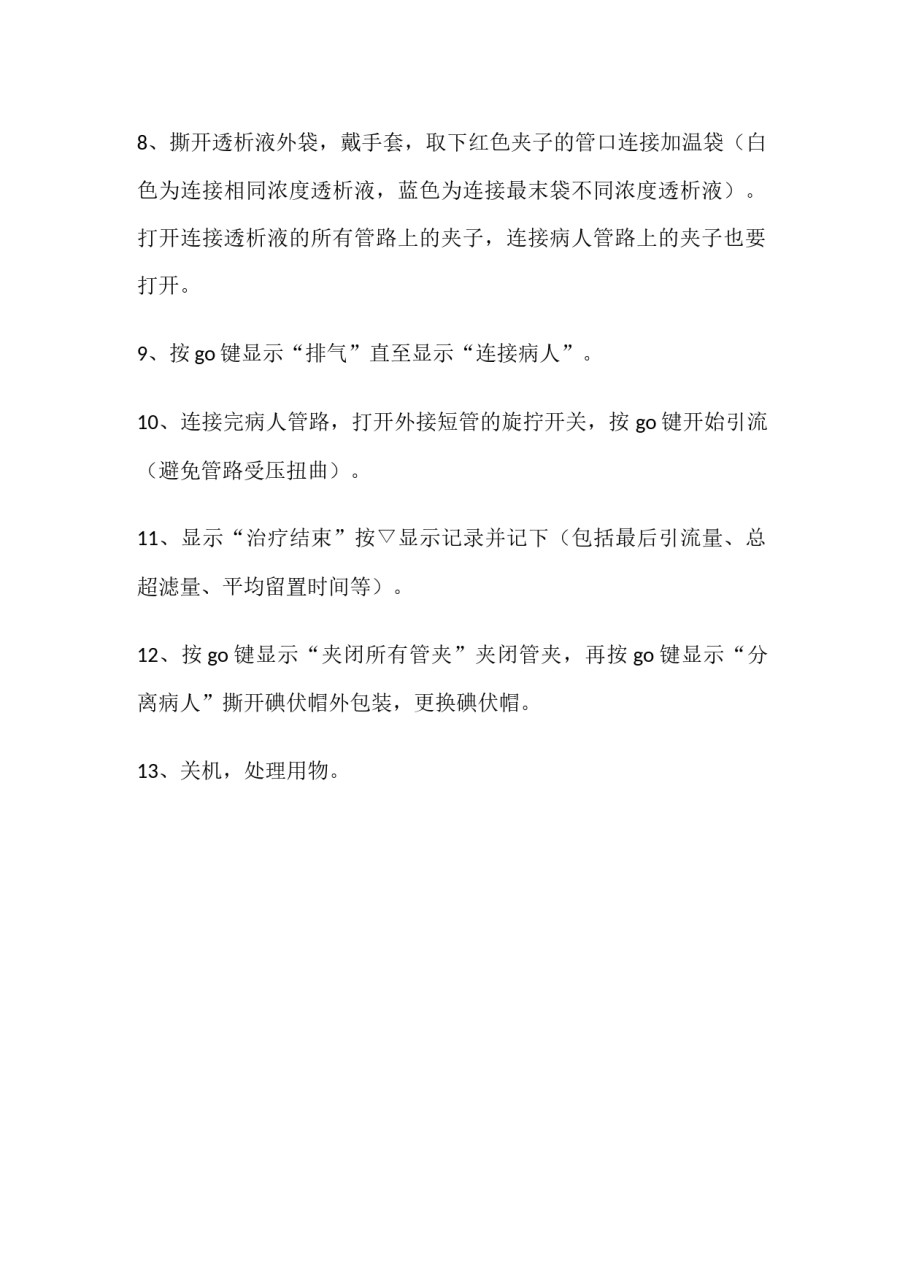 8、撕开透析液外袋，戴手套，取下红色夹子的管口连接加温袋（白色为连接相同浓度透析液，蓝色为连接最末袋不同浓度透析液）。打开连接透析液的所有管路上的夹子，连接病人管路上的夹子也要打开。

9、按 go 键显示“排气”直至显示“连接病人”。

10、连接完病人管路，打开外接短管的旋拧开关，按 go 键开始引流（避免管路受压扭曲）。

11、显示“治疗结束”按▽显示记录并记下（包括最后引流量、总超滤量、平均留置时间等）。

12、按 go 键显示“夹闭所有管夹”夹闭管夹，再按 go 键显示“分离病人”撕开碘伏帽外包装，更换碘伏帽。

13、关机，处理用物。